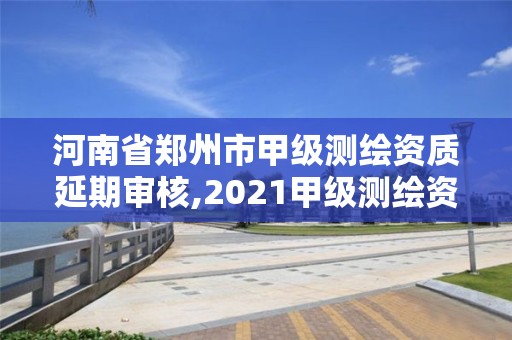 河南省郑州市甲级测绘资质延期审核,2021甲级测绘资